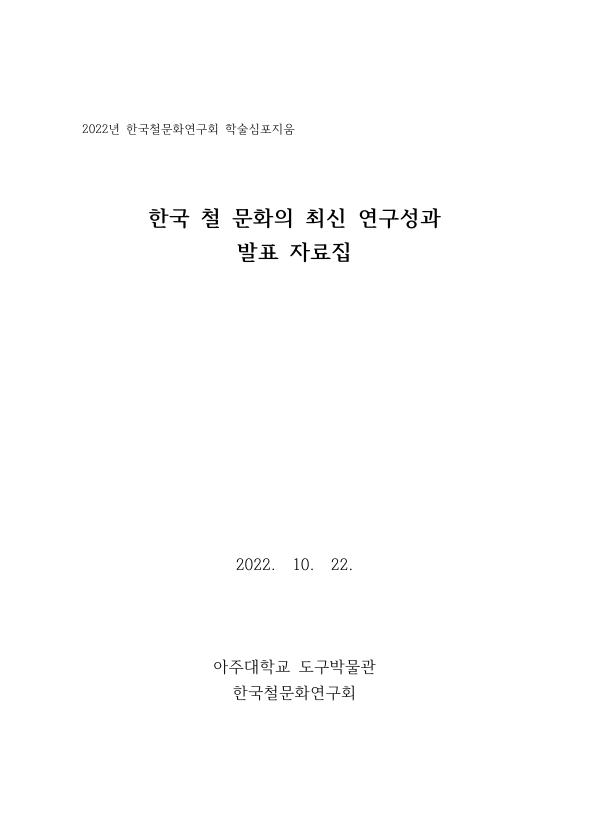 2022년 한국철문화연구회 학술심포지움

한국 철 문화의 최신 연구성과
발표 자료집

2022. 10. 22.

아주대학교 도구박물관
한국철문화연구회